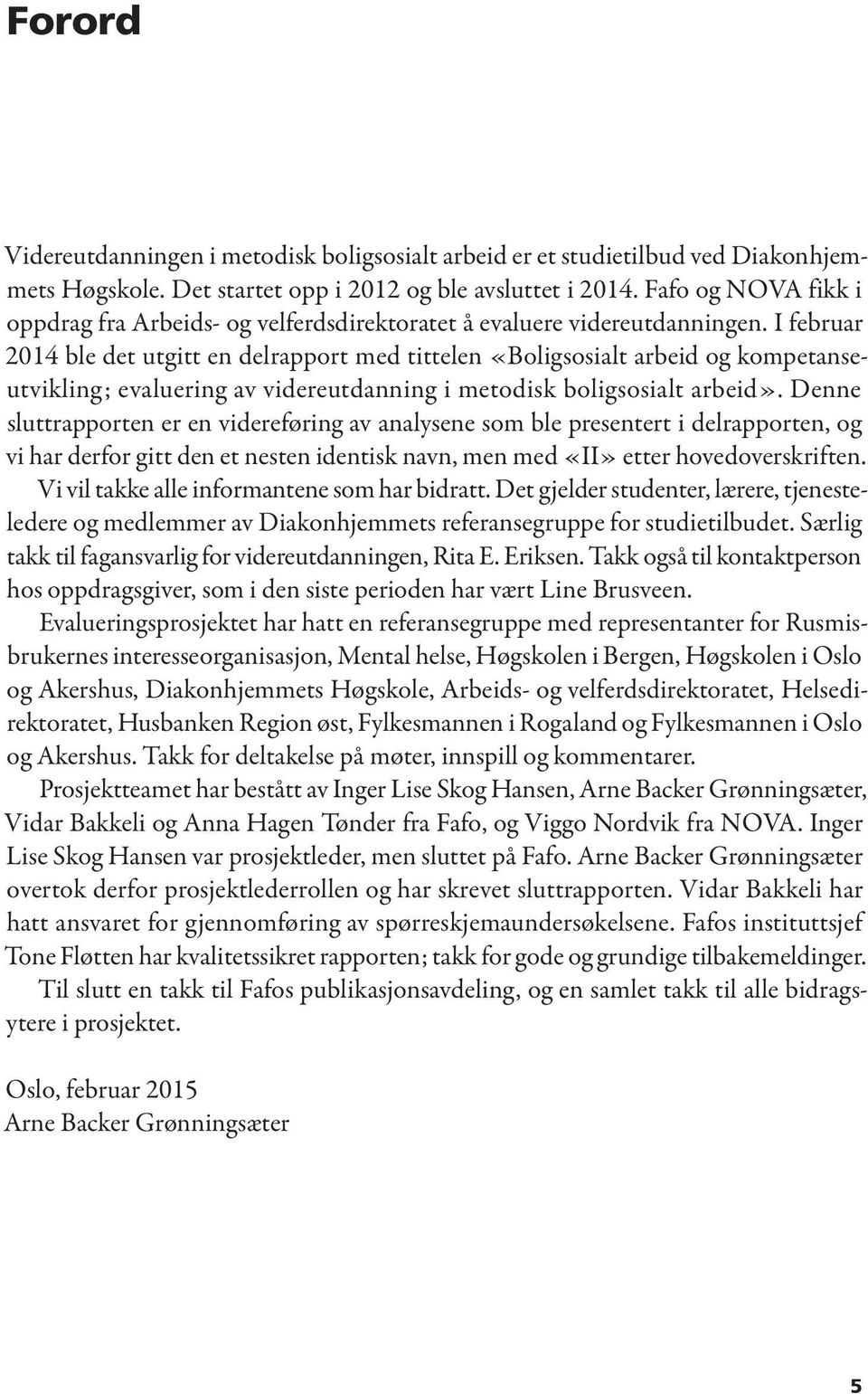 Forord

Videreutdanningen i metodisk boligsosialt arbeid er et studietilbud ved Diakonhjemmets Høgskole. Det startet opp i 2012 og ble avsluttet i 2014. Fafo og NOVA fikk i oppdrag fra Arbeids- og velferdsdirektoratet å evaluere videreutdanningen. I februar 2014 ble det utgitt en delrapport med tittelen «Boligsosialt arbeid og kompetanseutvikling; evaluering av videreutdanning i metodisk boligsosialt arbeid». Denne sluttrapporten er en videreføring av analysene som ble presentert i delrapporten, og vi har derfor gitt den et nesten identisk navn, men med «II» etter hovedoverskriften.
Vi vil takke alle informantene som har bidratt. Det gjelder studenter, lærere, tjenesteledere og medlemmer av Diakonhjemmets referansegruppe for studietilbudet. Særlig takk til fagansvarlig for videreutdanningen, Rita E. Eriksen. Takk også til kontaktperson hos oppdragsgiver, som i den siste perioden har vært Line Brusveen.
Evalueringsprosjektet har hatt en referansegruppe med representanter for Rusmisbrukernes interesseorganisasjon, Mental helse, Høgskolen i Bergen, Høgskolen i Oslo og Akershus, Diakonhjemmets Høgskole, Arbeids- og velferdsdirektoratet, Helsedirektoratet, Husbanken Region øst, Fylkesmannen i Rogaland og Fylkesmannen i Oslo og Akershus. Takk for deltakelse på møter, innspill og kommentarer.
Prosjektteamet har bestått av Inger Lise Skog Hansen, Arne Backer Grønningsæter, Vidar Bakkeli og Anna Hagen Tønder fra Fafo, og Viggo Nordvik fra NOVA. Inger Lise Skog Hansen var prosjektleder, men sluttet på Fafo. Arne Backer Grønningsæter overtok derfor prosjektlederrollen og har skrevet sluttrapporten. Vidar Bakkeli har hatt ansvaret for gjennomføring av spørreskjemaundersøkelsene. Fafos instituttsjef Tone Fløtten har kvalitetssikret rapporten; takk for gode og grundige tilbakemeldinger.
Til slutt en takk til Fafos publikasjonsavdeling, og en samlet takk til alle bidragsytere i prosjektet.

Oslo, februar 2015
Arne Backer Grønningsæter

5